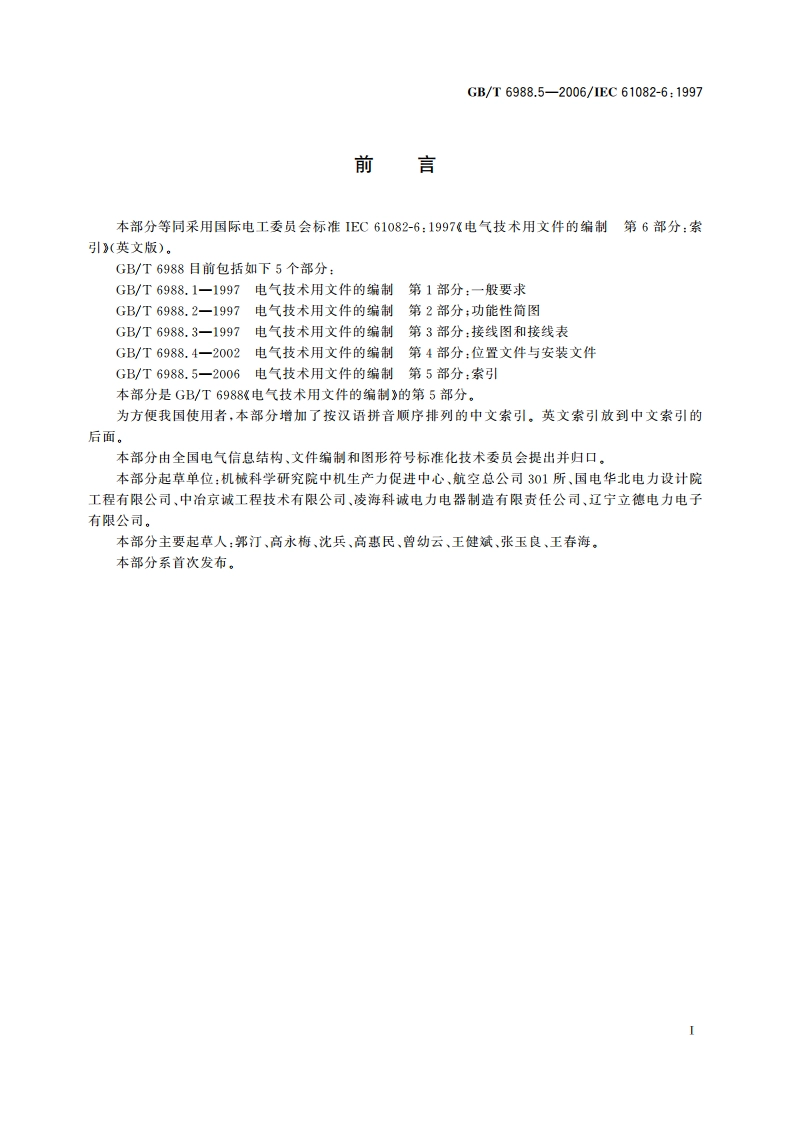 GB/T 6988.5—2006/IEC 61082-6:1997

前　言

本部分等同采用国际电工委员会标准 IEC 61082-6:1997《电气技术用文件的编制　第 6 部分:索引》(英文版)。

GB/T 6988 目前包括如下 5 个部分:

GB/T 6988.1—1997　电气技术用文件的编制　第 1 部分:一般要求

GB/T 6988.2—1997　电气技术用文件的编制　第 2 部分:功能性简图

GB/T 6988.3—1997　电气技术用文件的编制　第 3 部分:接线图和接线表

GB/T 6988.4—2002　电气技术用文件的编制　第 4 部分:位置文件与安装文件

GB/T 6988.5—2006　电气技术用文件的编制　第 5 部分:索引

本部分是 GB/T 6988《电气技术用文件的编制》的第 5 部分。

为方便我国使用者,本部分增加了按汉语拼音顺序排列的中文索引。英文索引放到中文索引的后面。

本部分由全国电气信息结构、文件编制和图形符号标准化技术委员会提出并归口。

本部分起草单位:机械科学研究院中机生产力促进中心、航空总公司 301 所、国电华北电力设计院工程有限公司、中冶京诚工程技术有限公司、凌海科诚电力电器制造有限责任公司、辽宁立德电力电子有限公司。

本部分主要起草人:郭汀、高永梅、沈兵、高惠民、曾幼云、王健斌、张玉良、王春海。

本部分系首次发布。

I